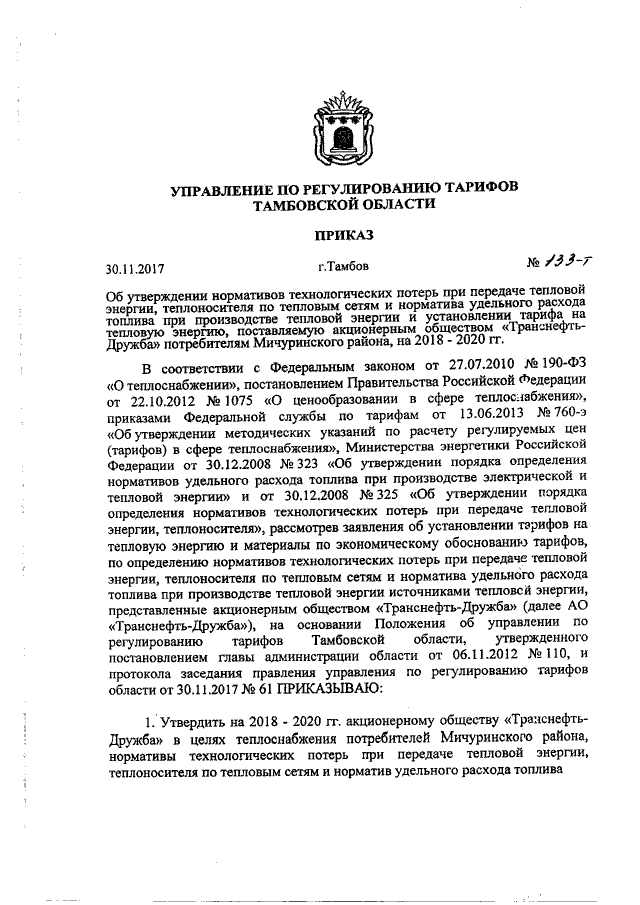 УПРАВЛЕНИЕ ПО РЕГУЛИРОВАНИЮ ТАРИФОВ ТАМБОВСКОЙ ОБЛАСТИ

ПРИКАЗ

30.11.2017 г.Тамбов № 133-т

Об утверждении нормативов технологических потерь при передаче тепловой энергии, теплоносителя по тепловым сетям и норматива удельного расхода топлива при производстве тепловой энергии и установлении тарифа на тепловую энергию, поставляемую акционерным обществом «Транснефть-Дружба» потребителям Мичуринского района, на 2018 - 2020 гг.

В соответствии с Федеральным законом от 27.07.2010 № 190-ФЗ «О теплоснабжении», постановлением Правительства Российской Федерации от 22.10.2012 № 1075 «О ценообразовании в сфере теплоснабжения», приказами Федеральной службы по тарифам от 13.06.2013 № 760-э «Об утверждении методических указаний по расчету регулируемых цен (тарифов) в сфере теплоснабжения», Министерства энергетики Российской Федерации от 30.12.2008 № 323 «Об утверждении порядка определения нормативов удельного расхода топлива при производстве электрической и тепловой энергии» и от 30.12.2008 № 325 «Об утверждении порядка определения нормативов технологических потерь при передаче тепловой энергии, теплоносителя», рассмотрев заявления об установлении тарифов на тепловую энергию и материалы по экономическому обоснованию тарифов, по определению нормативов технологических потерь при передаче тепловой энергии, теплоносителя по тепловым сетям и норматива удельного расхода топлива при производстве тепловой энергии источниками тепловой энергии, представленные акционерным обществом «Транснефть-Дружба» (далее АО «Транснефть-Дружба»), на основании Положения об управлении по регулированию тарифов Тамбовской области, утвержденного постановлением главы администрации области от 06.11.2012 № 110, и протокола заседания правления управления по регулированию тарифов области от 30.11.2017 № 61 ПРИКАЗЫВАЮ:

1. Утвердить на 2018 - 2020 гг. акционерному обществу «Транснефть-Дружба» в целях теплоснабжения потребителей Мичуринского района, нормативы технологических потерь при передаче тепловой энергии, теплоносителя по тепловым сетям и норматив удельного расхода топлива